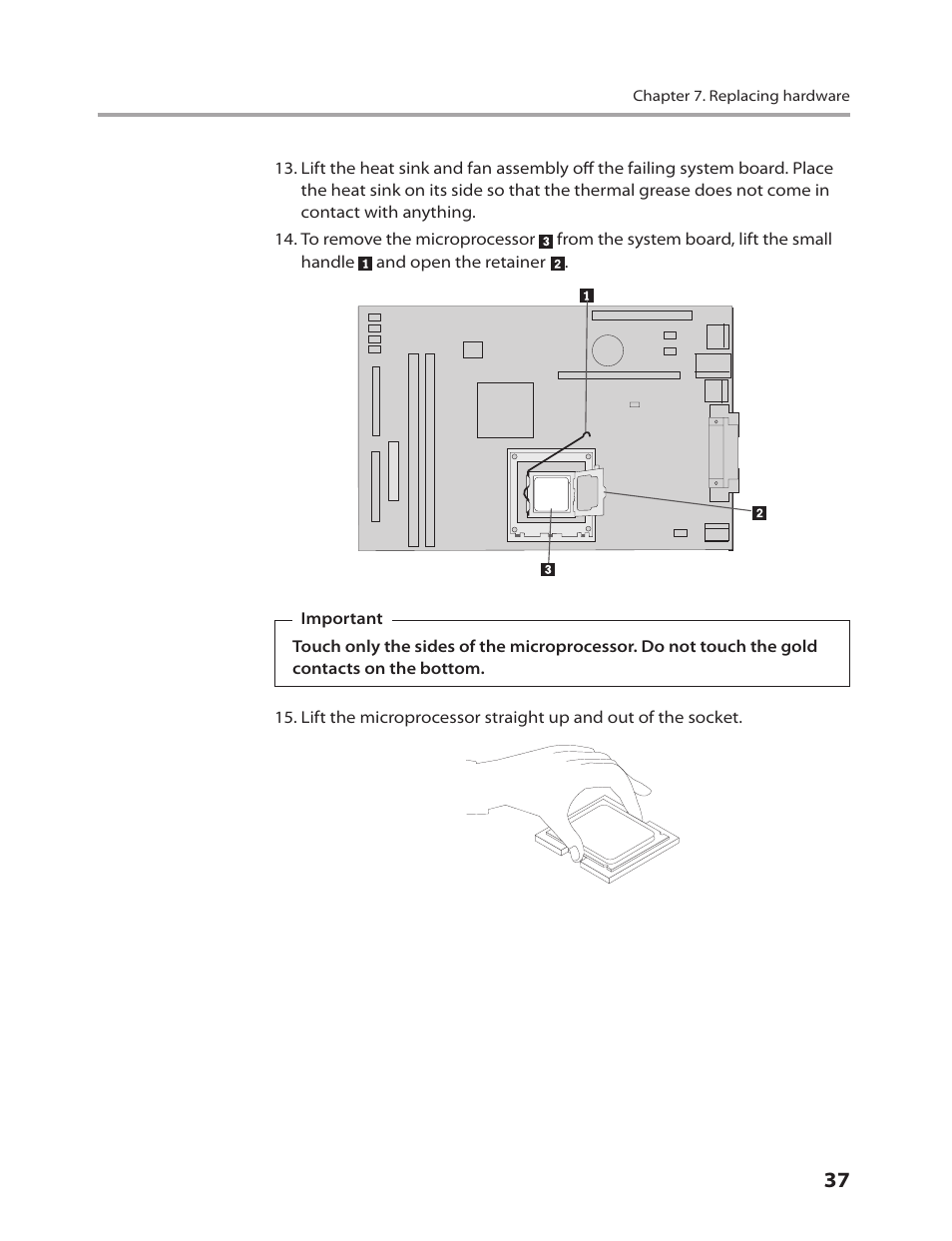 Chapter 7. Replacing hardware

13. Lift the heat sink and fan assembly off the failing system board. Place the heat sink on its side so that the thermal grease does not come in contact with anything.

14. To remove the microprocessor 3 from the system board, lift the small handle 1 and open the retainer 2.

1

2

3

Important

Touch only the sides of the microprocessor. Do not touch the gold contacts on the bottom.

15. Lift the microprocessor straight up and out of the socket.

37